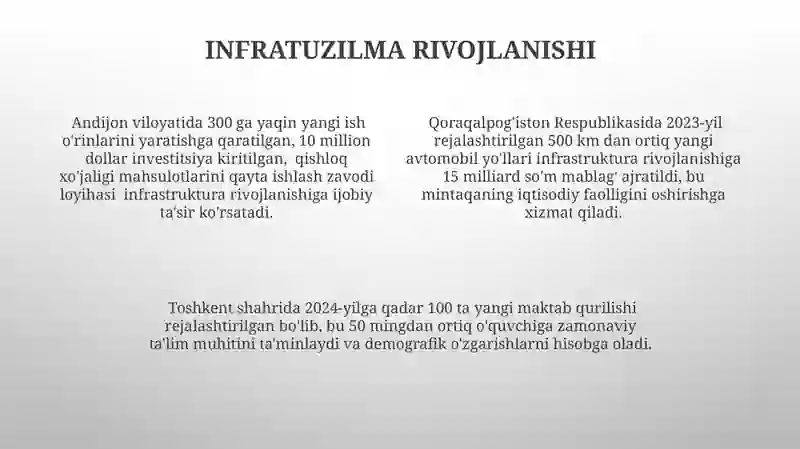 INFRATUZILMA RIVOJLANISHI

Andijon viloyatida 300 ga yaqin yangi ish o'rinlarini yaratishga qaratilgan, 10 million dollar investitsiya kiritilgan, qishloq xo'jaligi mahsulotlarini qayta ishlash zavodi loyihasi infrastruktura rivojlanishiga ijobiy ta'sir ko'rsatadi.

Qoraqalpog'iston Respublikasida 2023-yil rejalashtirilgan 500 km dan ortiq yangi avtomobil yo'llari infrastruktura rivojlanishiga 15 milliard so'm mablag' ajratildi, bu mintaqaning iqtisodiy faolligini oshirishga xizmat qiladi.

Toshkent shahrida 2024-yilga qadar 100 ta yangi maktab qurilishi rejalashtirilgan bo'lib, bu 50 mingdan ortiq o'quvchiga zamonaviy ta'lim muhitini ta'minlaydi va demografik o'zgarishlarni hisobga oladi.